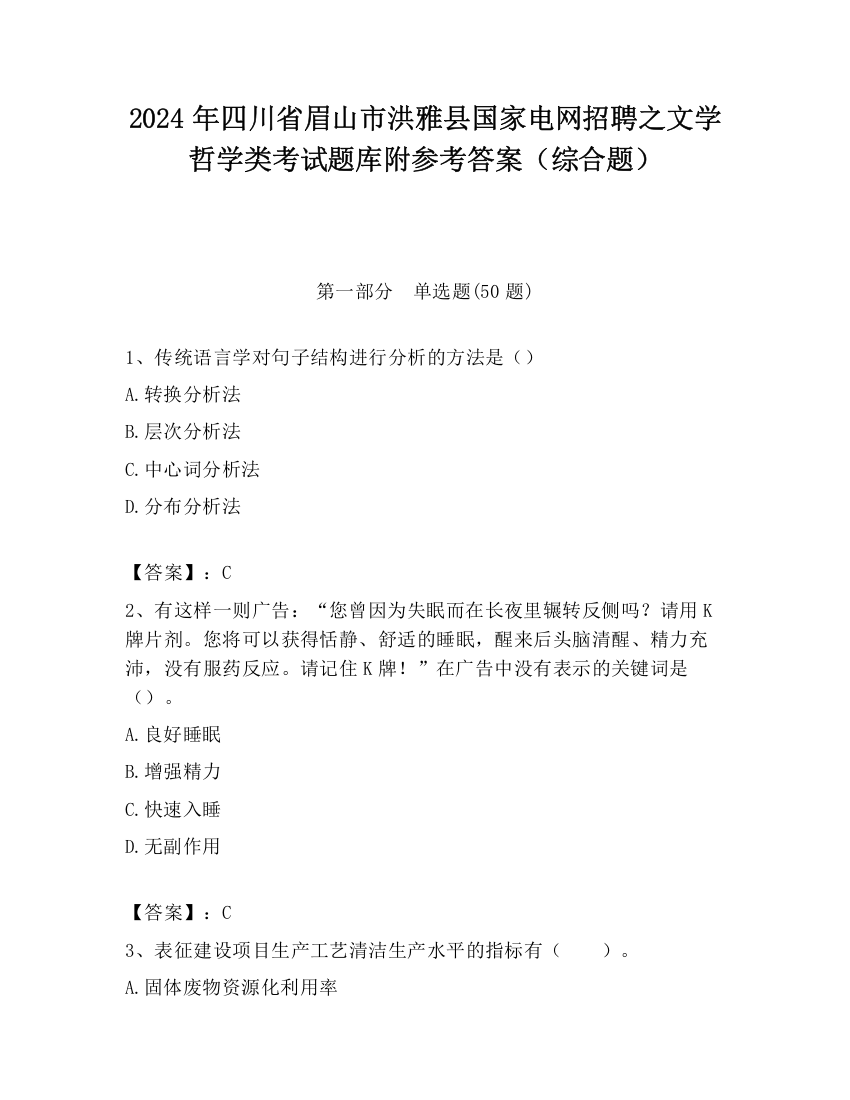 2024 年四川省眉山市洪雅县国家电网招聘之文学哲学类考试题库附参考答案（综合题）

第一部分　单选题(50 题)

1、传统语言学对句子结构进行分析的方法是（）

A.转换分析法

B.层次分析法

C.中心词分析法

D.分布分析法

【答案】：C

2、有这样一则广告：“您曾因为失眠而在长夜里辗转反侧吗？请用 K 牌片剂。您将可以获得恬静、舒适的睡眠，醒来后头脑清醒、精力充沛，没有服药反应。请记住 K 牌！”在广告中没有表示的关键词是（）。

A.良好睡眠

B.增强精力

C.快速入睡

D.无副作用

【答案】：C

3、表征建设项目生产工艺清洁生产水平的指标有（　　）。

A.固体废物资源化利用率